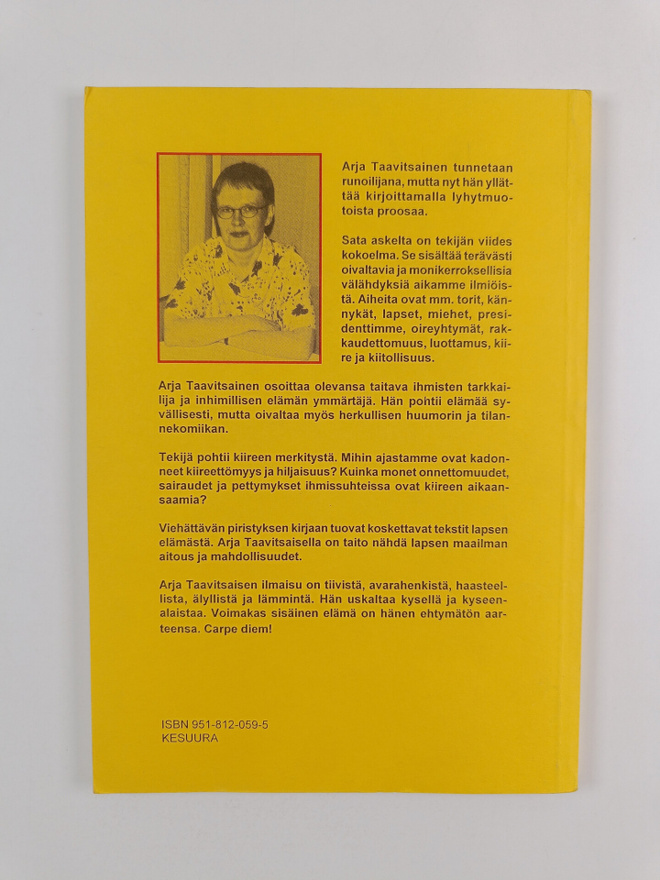 Arja Taavitsainen tunnetaan runoilijana, mutta nyt hän yllättää kirjoittamalla lyhytmuotoista proosaa.

Sata askelta on tekijän viides kokoelma. Se sisältää terävästi oivaltavia ja monikerroksellisia välähdyksiä aikamme ilmiöistä. Aiheita ovat mm. torit, kännykät, lapset, miehet, presidenttimme, oireyhtymät, rakkaudettomuus, luottamus, kiire ja kiitollisuus.

Arja Taavitsainen osoittaa olevansa taitava ihmisten tarkkailija ja inhimillisen elämän ymmärtäjä. Hän pohtii elämää syvällisesti, mutta oivaltaa myös herkullisen huumorin ja tilannekomiikan.

Tekijä pohtii kiireen merkitystä. Mihin ajastamme ovat kadonneet kiireettömyys ja hiljaisuus? Kuinka monet onnettomuudet, sairaudet ja pettymykset ihmissuhteissa ovat kiireen aikaansaamia?

Viehättävän piristyksen kirjaan tuovat koskettavat tekstit lapsen elämästä. Arja Taavitsaisella on taito nähdä lapsen maailman aitous ja mahdollisuudet.

Arja Taavitsaisen ilmaisu on tiivistä, avarahenkistä, haasteellista, älyllistä ja lämmintä. Hän uskaltaa kysellä ja kyseenalaistaa. Voimakas sisäinen elämä on hänen ehtymätön aarteensa. Carpe diem!

ISBN 951-812-059-5
KESUURA